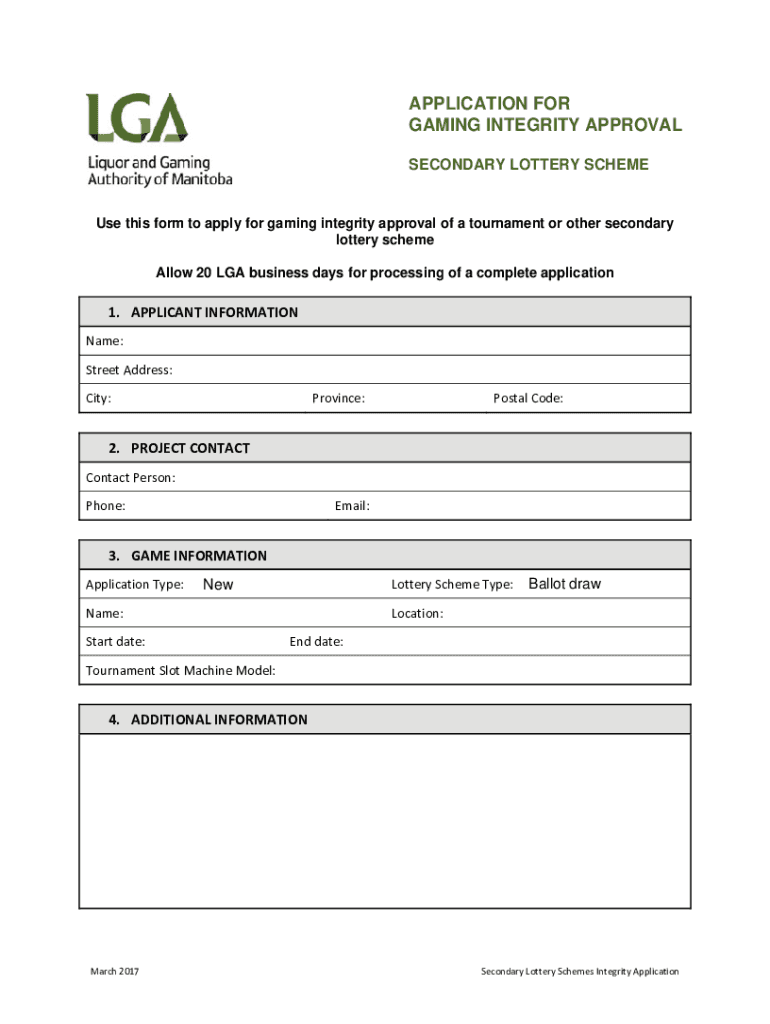 LGA
Liquor and Gaming Authority of Manitoba

APPLICATION FOR
GAMING INTEGRITY APPROVAL

SECONDARY LOTTERY SCHEME

Use this form to apply for gaming integrity approval of a tournament or other secondary lottery scheme

Allow 20 LGA business days for processing of a complete application

1. APPLICANT INFORMATION
Name:
Street Address:
City: Province: Postal Code:

2. PROJECT CONTACT
Contact Person:
Phone: Email:

3. GAME INFORMATION
Application Type: New Lottery Scheme Type: Ballot draw
Name: Location:
Start date: End date:
Tournament Slot Machine Model:

4. ADDITIONAL INFORMATION

March 2017
Secondary Lottery Schemes Integrity Application